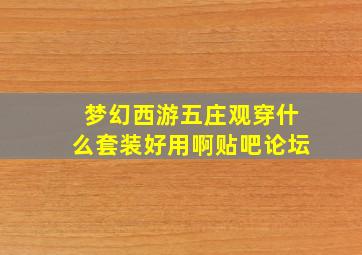 梦幻西游五庄观穿什么套装好用啊贴吧论坛